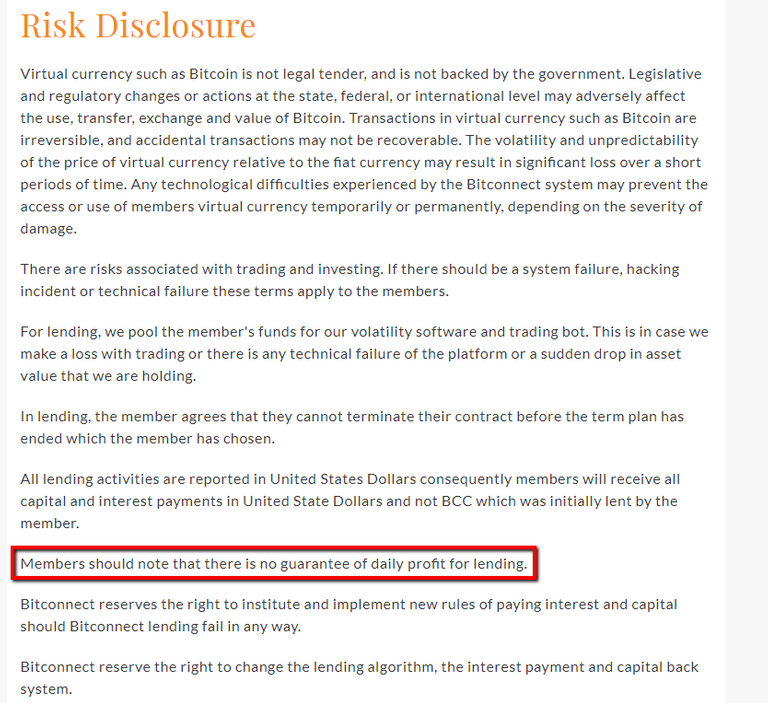 Risk Disclosure

Virtual currency such as Bitcoin is not legal tender, and is not backed by the government. Legislative and regulatory changes or actions at the state, federal, or international level may adversely affect the use, transfer, exchange and value of Bitcoin. Transactions in virtual currency such as Bitcoin are irreversible, and accidental transactions may not be recoverable. The volatility and unpredictability of the price of virtual currency relative to the fiat currency may result in significant loss over a short periods of time. Any technological difficulties experienced by the Bitconnect system may prevent the access or use of members virtual currency temporarily or permanently, depending on the severity of damage.

There are risks associated with trading and investing. If there should be a system failure, hacking incident or technical failure these terms apply to the members.

For lending, we pool the member's funds for our volatility software and trading bot. This is in case we make a loss with trading or there is any technical failure of the platform or a sudden drop in asset value that we are holding.

In lending, the member agrees that they cannot terminate their contract before the term plan has ended which the member has chosen.

All lending activities are reported in United States Dollars consequently members will receive all capital and interest payments in United State Dollars and not BCC which was initially lent by the member.

Members should note that there is no guarantee of daily profit for lending.

Bitconnect reserves the right to institute and implement new rules of paying interest and capital should Bitconnect lending fail in any way.

Bitconnect reserve the right to change the lending algorithm, the interest payment and capital back system.